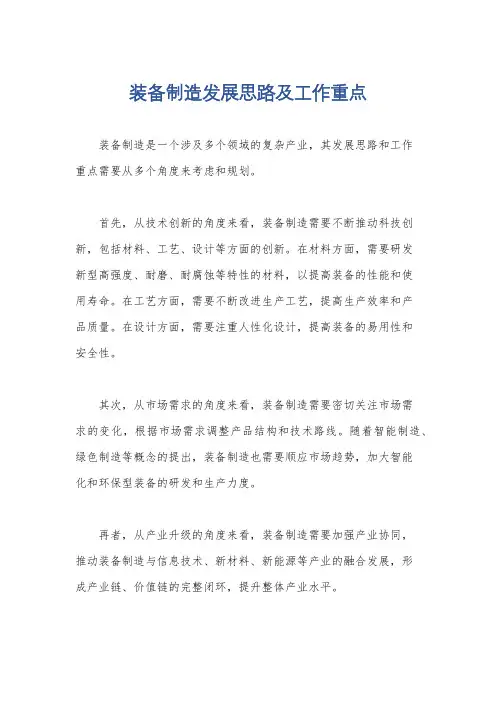 装备制造发展思路及工作重点

装备制造是一个涉及多个领域的复杂产业，其发展思路和工作重点需要从多个角度来考虑和规划。

首先，从技术创新的角度来看，装备制造需要不断推动科技创新，包括材料、工艺、设计等方面的创新。在材料方面，需要研发新型高强度、耐磨、耐腐蚀等特性的材料，以提高装备的性能和使用寿命。在工艺方面，需要不断改进生产工艺，提高生产效率和产品质量。在设计方面，需要注重人性化设计，提高装备的易用性和安全性。

其次，从市场需求的角度来看，装备制造需要密切关注市场需求的变化，根据市场需求调整产品结构和技术路线。随着智能制造、绿色制造等概念的提出，装备制造也需要顺应市场趋势，加大智能化和环保型装备的研发和生产力度。

再者，从产业升级的角度来看，装备制造需要加强产业协同，推动装备制造与信息技术、新材料、新能源等产业的融合发展，形成产业链、价值链的完整闭环，提升整体产业水平。